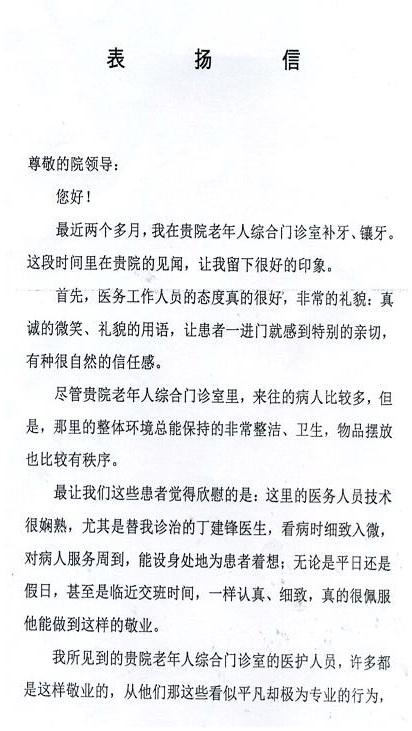 表 扬 信

尊敬的院领导：

您好！

最近两个多月，我在贵院老年人综合门诊室补牙、镶牙。这段时间里在贵院的见闻，让我留下很好的印象。

首先，医务工作人员的态度真的很好，非常的礼貌：真诚的微笑、礼貌的用语，让患者一进门就感到特别的亲切，有种很自然的信任感。

尽管贵院老年人综合门诊室里，来往的病人比较多，但是，那里的整体环境总能保持的非常整洁、卫生，物品摆放也比较有秩序。

最让我们这些患者觉得欣慰的是：这里的医务人员技术很娴熟，尤其是替我诊治的丁建锋医生，看病时细致入微，对病人服务周到，能设身处地为患者着想；无论是平日还是假日，甚至是临近交班时间，一样认真、细致，真的很佩服他能做到这样的敬业。

我所见到的贵院老年人综合门诊室的医护人员，许多都是这样敬业的，从他们那这些看似平凡却极为专业的行为，